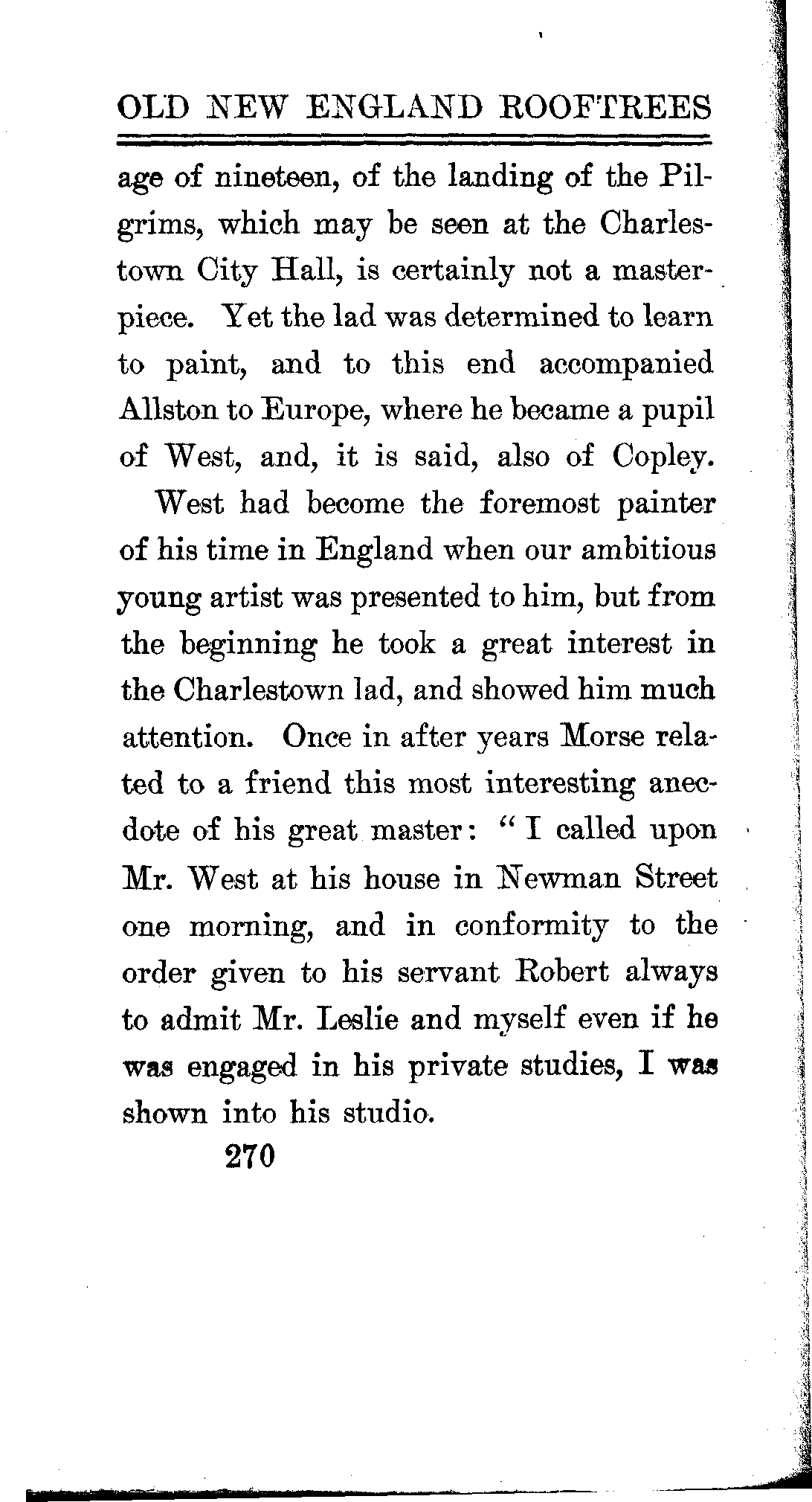 OLD NEW ENGLAND ROOFTREES

age of nineteen, of the landing of the Pilgrims, which may be seen at the Charlestown City Hall, is certainly not a masterpiece. Yet the lad was determined to learn to paint, and to this end accompanied Allston to Europe, where he became a pupil of West, and, it is said, also of Copley.

West had become the foremost painter of his time in England when our ambitious young artist was presented to him, but from the beginning he took a great interest in the Charlestown lad, and showed him much attention. Once in after years Morse related to a friend this most interesting anecdote of his great master: "I called upon Mr. West at his house in Newman Street one morning, and in conformity to the order given to his servant Robert always to admit Mr. Leslie and myself even if he was engaged in his private studies, I was shown into his studio.

270